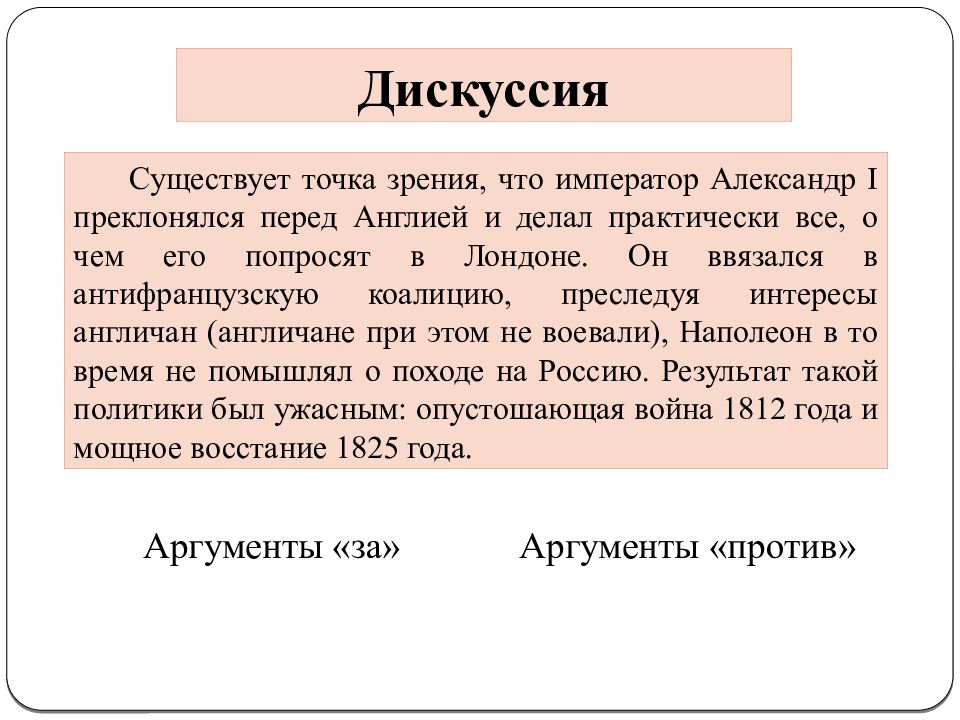 Дискуссия

Существует точка зрения, что император Александр I преклонялся перед Англией и делал практически все, о чем его попросят в Лондоне. Он ввязался в антифранцузскую коалицию, преследуя интересы англичан (англичане при этом не воевали), Наполеон в то время не помышлял о походе на Россию. Результат такой политики был ужасным: опустошающая война 1812 года и мощное восстание 1825 года.

Аргументы «за»

Аргументы «против»